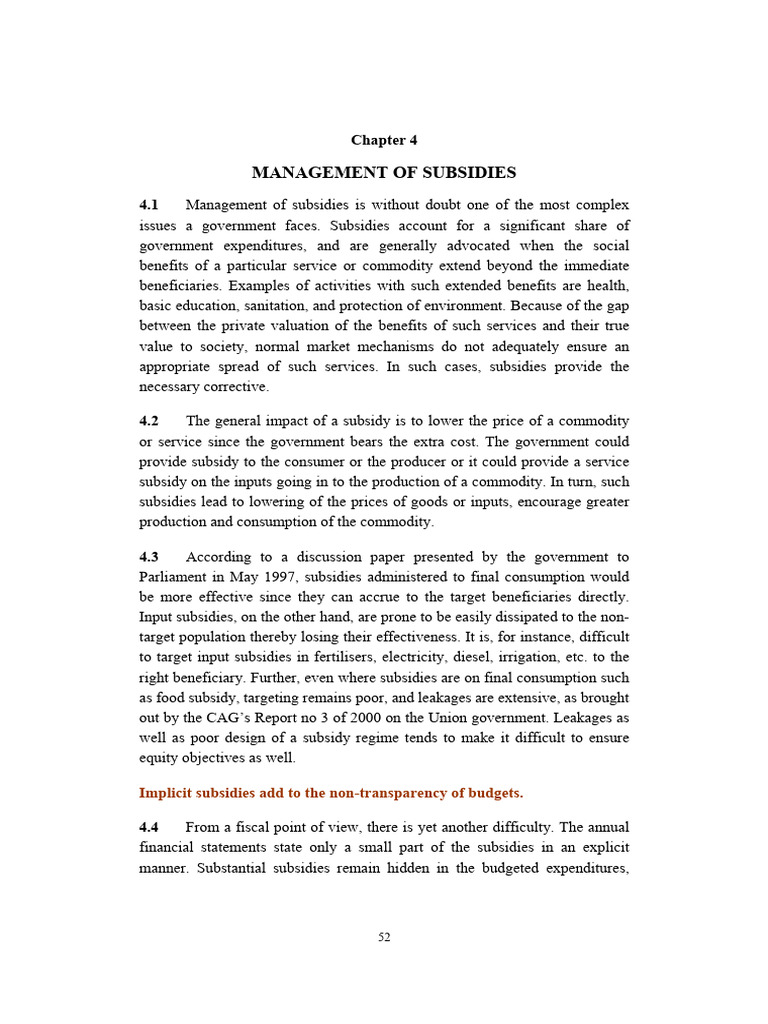 Chapter 4

MANAGEMENT OF SUBSIDIES

4.1 Management of subsidies is without doubt one of the most complex issues a government faces. Subsidies account for a significant share of government expenditures, and are generally advocated when the social benefits of a particular service or commodity extend beyond the immediate beneficiaries. Examples of activities with such extended benefits are health, basic education, sanitation, and protection of environment. Because of the gap between the private valuation of the benefits of such services and their true value to society, normal market mechanisms do not adequately ensure an appropriate spread of such services. In such cases, subsidies provide the necessary corrective.

4.2 The general impact of a subsidy is to lower the price of a commodity or service since the government bears the extra cost. The government could provide subsidy to the consumer or the producer or it could provide a service subsidy on the inputs going in to the production of a commodity. In turn, such subsidies lead to lowering of the prices of goods or inputs, encourage greater production and consumption of the commodity.

4.3 According to a discussion paper presented by the government to Parliament in May 1997, subsidies administered to final consumption would be more effective since they can accrue to the target beneficiaries directly. Input subsidies, on the other hand, are prone to be easily dissipated to the non-target population thereby losing their effectiveness. It is, for instance, difficult to target input subsidies in fertilisers, electricity, diesel, irrigation, etc. to the right beneficiary. Further, even where subsidies are on final consumption such as food subsidy, targeting remains poor, and leakages are extensive, as brought out by the CAG's Report no 3 of 2000 on the Union government. Leakages as well as poor design of a subsidy regime tends to make it difficult to ensure equity objectives as well.

Implicit subsidies add to the non-transparency of budgets.

4.4 From a fiscal point of view, there is yet another difficulty. The annual financial statements state only a small part of the subsidies in an explicit manner. Substantial subsidies remain hidden in the budgeted expenditures,

52